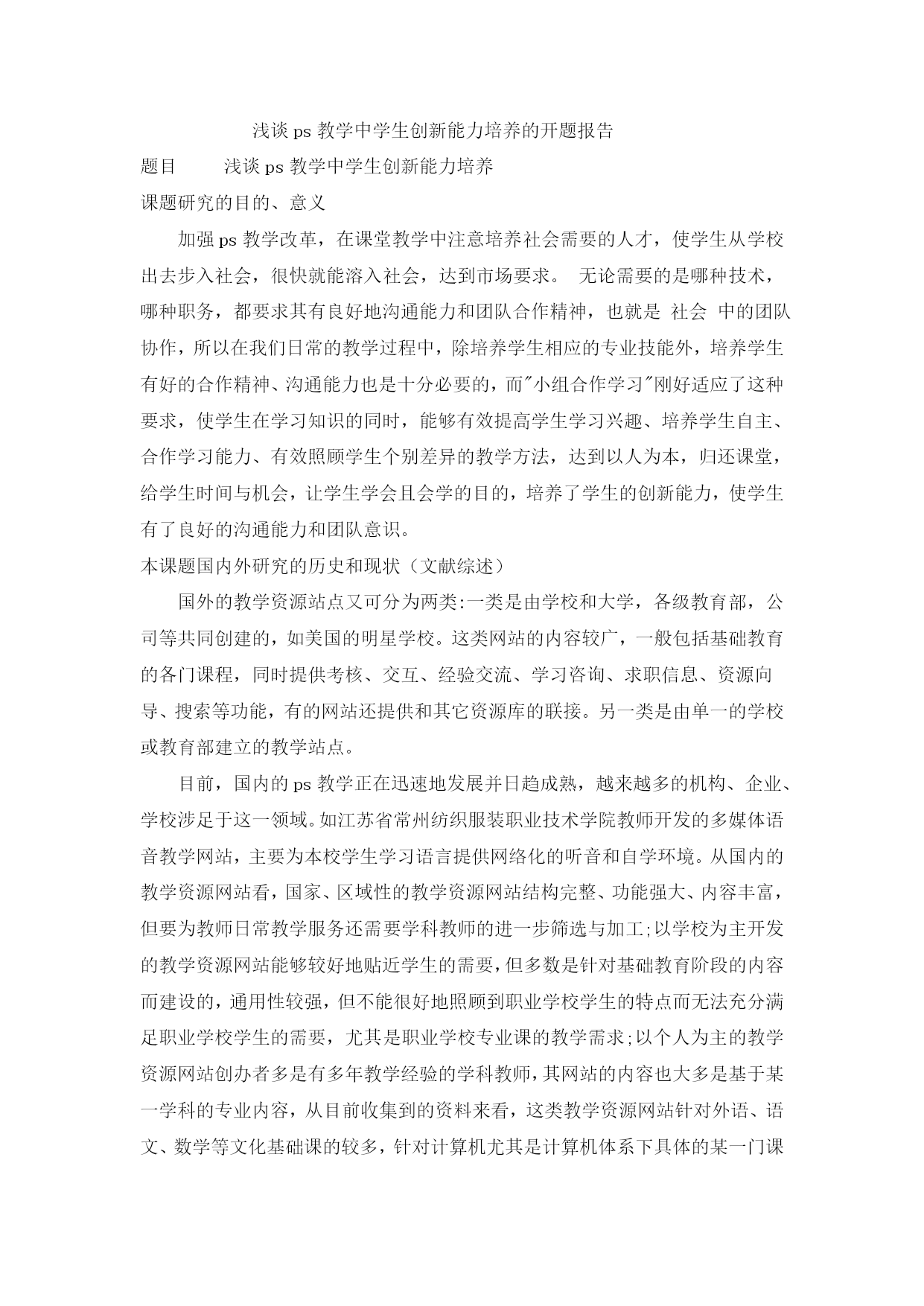 浅谈 ps 教学中学生创新能力培养的开题报告

题目　　浅谈 ps 教学中学生创新能力培养

课题研究的目的、意义

加强 ps 教学改革，在课堂教学中注意培养社会需要的人才，使学生从学校出去步入社会，很快就能溶入社会，达到市场要求。 无论需要的是哪种技术，哪种职务，都要求其有良好地沟通能力和团队合作精神，也就是 社会 中的团队协作，所以在我们日常的教学过程中，除培养学生相应的专业技能外，培养学生有好的合作精神、沟通能力也是十分必要的，而"小组合作学习"刚好适应了这种要求，使学生在学习知识的同时，能够有效提高学生学习兴趣、培养学生自主、合作学习能力、有效照顾学生个别差异的教学方法，达到以人为本，归还课堂，给学生时间与机会，让学生学会且会学的目的，培养了学生的创新能力，使学生有了良好的沟通能力和团队意识。

本课题国内外研究的历史和现状（文献综述）

国外的教学资源站点又可分为两类:一类是由学校和大学，各级教育部，公司等共同创建的，如美国的明星学校。这类网站的内容较广，一般包括基础教育的各门课程，同时提供考核、交互、经验交流、学习咨询、求职信息、资源向导、搜索等功能，有的网站还提供和其它资源库的联接。另一类是由单一的学校或教育部建立的教学站点。

目前，国内的 ps 教学正在迅速地发展并日趋成熟，越来越多的机构、企业、学校涉足于这一领域。如江苏省常州纺织服装职业技术学院教师开发的多媒体语音教学网站，主要为本校学生学习语言提供网络化的听音和自学环境。从国内的教学资源网站看，国家、区域性的教学资源网站结构完整、功能强大、内容丰富，但要为教师日常教学服务还需要学科教师的进一步筛选与加工;以学校为主开发的教学资源网站能够较好地贴近学生的需要，但多数是针对基础教育阶段的内容而建设的，通用性较强，但不能很好地照顾到职业学校学生的特点而无法充分满足职业学校学生的需要，尤其是职业学校专业课的教学需求;以个人为主的教学资源网站创办者多是有多年教学经验的学科教师，其网站的内容也大多是基于某一学科的专业内容，从目前收集到的资料来看，这类教学资源网站针对外语、语文、数学等文化基础课的较多，针对计算机尤其是计算机体系下具体的某一门课